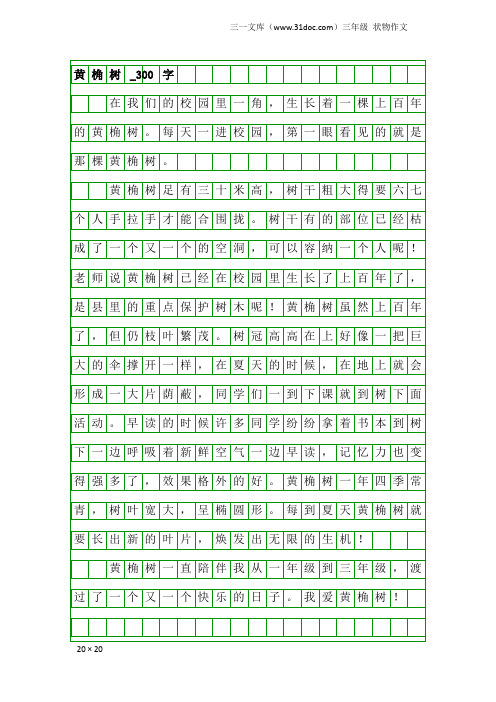 三一文库（www.31doc.com）三年级 状物作文

黄桷树_300字

在我们的校园里一角，生长着一棵上百年的黄桷树。每天一进校园，第一眼看见的就是那棵黄桷树。

黄桷树足有三十米高，树干粗大得要六七个人手拉手才能合围拢。树干有的部位已经枯成了一个又一个的空洞，可以容纳一个人呢！老师说黄桷树已经在校园里生长了上百年了，是县里的重点保护树木呢！黄桷树虽然上百年了，但仍枝叶繁茂。树冠高高在上好像一把巨大的伞撑开一样，在夏天的时候，在地上就会形成一大片荫蔽，同学们一到下课就到树下面活动。早读的时候许多同学纷纷拿着书本到树下一边呼吸着新鲜空气一边早读，记忆力也变得强多了，效果格外的好。黄桷树一年四季常青，树叶宽大，呈椭圆形。每到夏天黄桷树就要长出新的叶片，焕发出无限的生机！

黄桷树一直陪伴我从一年级到三年级，渡过了一个又一个快乐的日子。我爱黄桷树！

20×20